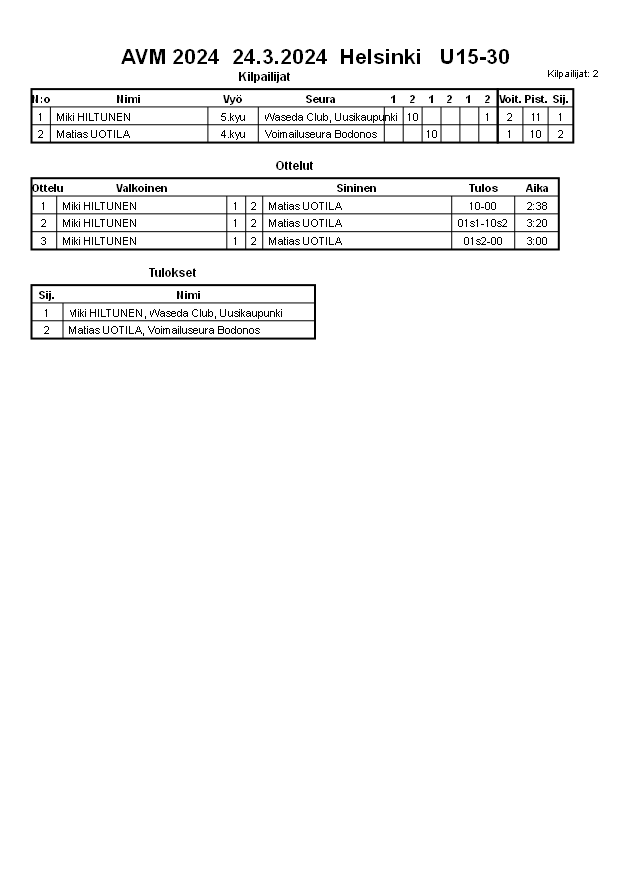 AVM 2024 24.3.2024 Helsinki U15-30

Kilpailijat

Kilpailijat: 2

| N:o | Nimi | Vyö | Seura | 1 | 2 | 1 | 2 | 1 | 2 | Voit. | Pist. | Sij. |
|---|---|---|---|---|---|---|---|---|---|---|---|---|
| 1 | Miki HILTUNEN | 5.kyu | Waseda Club, Uusikaupunki |  | 10 |  |  |  | 1 | 2 | 11 | 1 |
| 2 | Matias UOTILA | 4.kyu | Voimailuseura Bodonos |  |  | 10 |  |  |  | 1 | 10 | 2 |

Ottelut

| Ottelu | Valkoinen |  |  | Sininen | Tulos | Aika |
|---|---|---|---|---|---|---|
| 1 | Miki HILTUNEN | 1 | 2 | Matias UOTILA | 10-00 | 2:38 |
| 2 | Miki HILTUNEN | 1 | 2 | Matias UOTILA | 01s1-10s2 | 3:20 |
| 3 | Miki HILTUNEN | 1 | 2 | Matias UOTILA | 01s2-00 | 3:00 |

Tulokset

| Sij. | Nimi |
|---|---|
| 1 | Miki HILTUNEN, Waseda Club, Uusikaupunki |
| 2 | Matias UOTILA, Voimailuseura Bodonos |